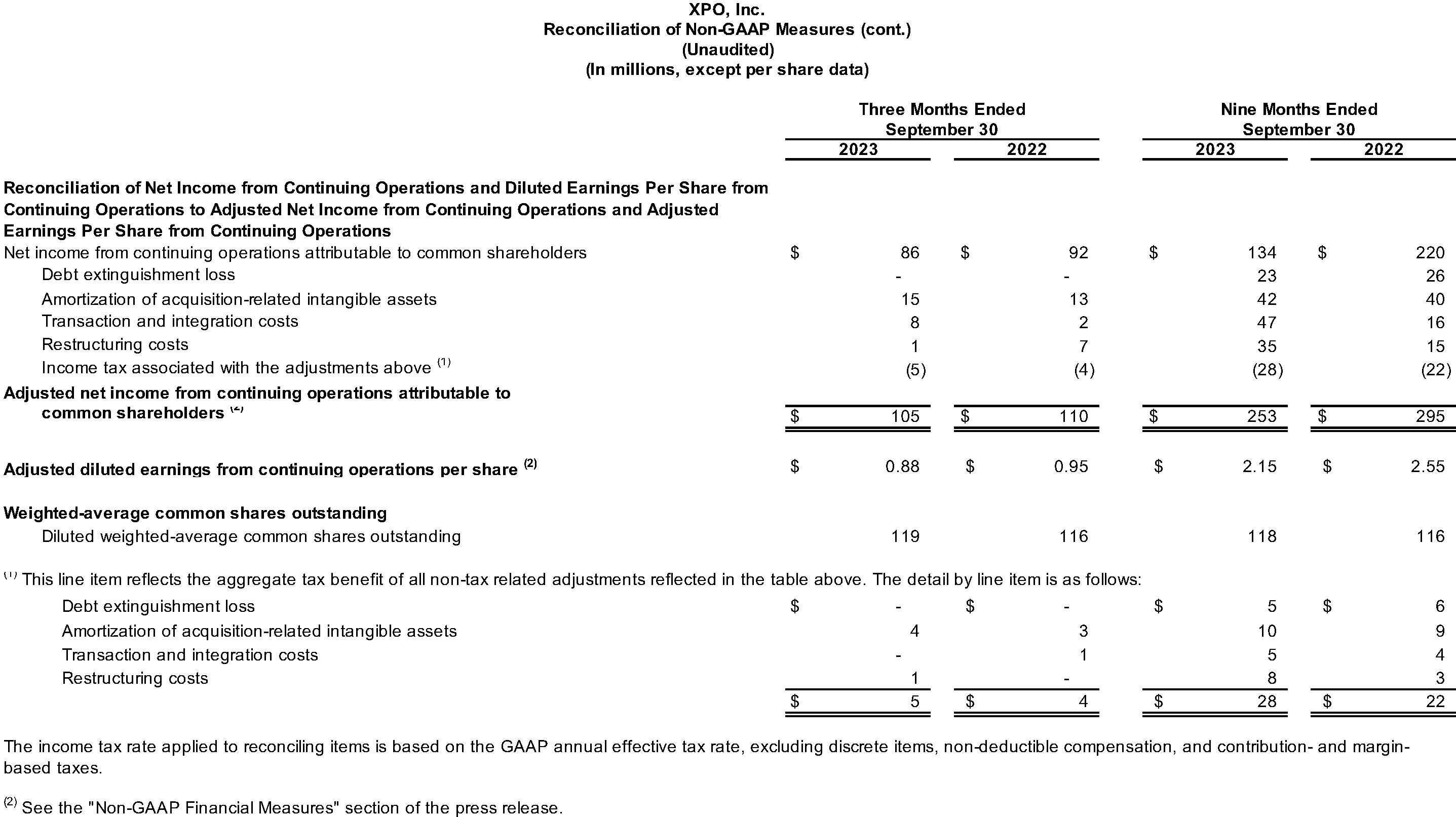 XPO, Inc.
Reconciliation of Non-GAAP Measures (cont.)
(Unaudited)
(In millions, except per share data)

| | Three Months Ended September 30 2023 | Three Months Ended September 30 2022 | Nine Months Ended September 30 2023 | Nine Months Ended September 30 2022 |
|---|---|---|---|---|
| **Reconciliation of Net Income from Continuing Operations and Diluted Earnings Per Share from Continuing Operations to Adjusted Net Income from Continuing Operations and Adjusted Earnings Per Share from Continuing Operations** | | | | |
| Net income from continuing operations attributable to common shareholders | $ 86 | $ 92 | $ 134 | $ 220 |
| Debt extinguishment loss | - | - | 23 | 26 |
| Amortization of acquisition-related intangible assets | 15 | 13 | 42 | 40 |
| Transaction and integration costs | 8 | 2 | 47 | 16 |
| Restructuring costs | 1 | 7 | 35 | 15 |
| Income tax associated with the adjustments above $^{(1)}$ | (5) | (4) | (28) | (22) |
| **Adjusted net income from continuing operations attributable to common shareholders $^{(2)}$** | $ 105 | $ 110 | $ 253 | $ 295 |
| **Adjusted diluted earnings from continuing operations per share $^{(2)}$** | $ 0.88 | $ 0.95 | $ 2.15 | $ 2.55 |
| **Weighted-average common shares outstanding** | | | | |
| Diluted weighted-average common shares outstanding | 119 | 116 | 118 | 116 |

$^{(1)}$ This line item reflects the aggregate tax benefit of all non-tax related adjustments reflected in the table above. The detail by line item is as follows:

| | | | | |
|---|---|---|---|---|
| Debt extinguishment loss | $ - | $ - | $ 5 | $ 6 |
| Amortization of acquisition-related intangible assets | 4 | 3 | 10 | 9 |
| Transaction and integration costs | - | 1 | 5 | 4 |
| Restructuring costs | 1 | - | 8 | 3 |
| | $ 5 | $ 4 | $ 28 | $ 22 |

The income tax rate applied to reconciling items is based on the GAAP annual effective tax rate, excluding discrete items, non-deductible compensation, and contribution- and margin-based taxes.

$^{(2)}$ See the "Non-GAAP Financial Measures" section of the press release.